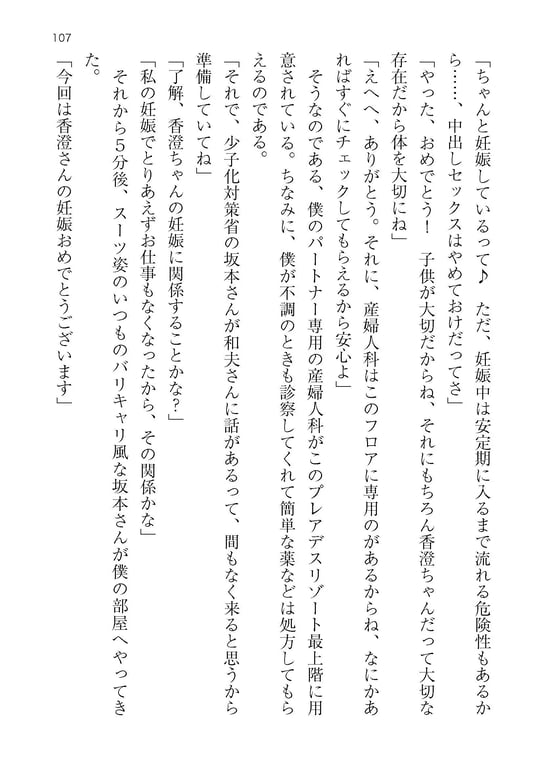 107

「ちゃんと妊娠しているって♪　ただ、妊娠中は安定期に入るまで流れる危険性もあるから……、中出しセックスはやめておけだってさ」

「やった、おめでとう！　子供が大切だからね、それにもちろん香澄ちゃんだって大切な存在だから体を大切にね」

「えへへ、ありがとう。それに、産婦人科はこのフロアに専用のがあるからね、なにかあればすぐにチェックしてもらえるから安心よ」

そうなのである、僕のパートナー専用の産婦人科がこのプレアデスリゾート最上階に用意されている。ちなみに、僕が不調のときも診察してくれて簡単な薬などは処方してもらえるのである。

「それで、少子化対策省の坂本さんが和夫さんに話があるって、間もなく来ると思うから準備していてね」

「了解、香澄ちゃんの妊娠に関係することかな？」

「私の妊娠でとりあえずお仕事もなくなったから、その関係かな」

それから５分後、スーツ姿のいつものバリキャリ風な坂本さんが僕の部屋へやってきた。

「今回は香澄さんの妊娠おめでとうございます」